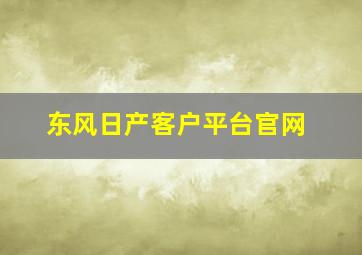 东风日产客户平台官网